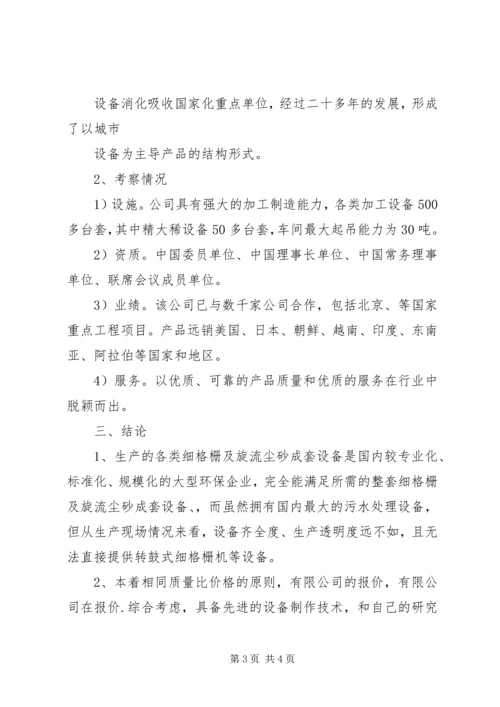 设备消化吸收国家化重点单位，经过二十多年的发展，形成了以城市

设备为主导产品的结构形式。

2、考察情况

1）设施。公司具有强大的加工制造能力，各类加工设备500多台套，其中精大稀设备50多台套，车间最大起吊能力为30吨。

2）资质。中国委员单位、中国理事长单位、中国常务理事单位、联席会议成员单位。

3）业绩。该公司已与数千家公司合作，包括北京、等国家重点工程项目。产品远销美国、日本、朝鲜、越南、印度、东南亚、阿拉伯等国家和地区。

4）服务。以优质、可靠的产品质量和优质的服务在行业中脱颖而出。

三、结论

1、生产的各类细格栅及旋流尘砂成套设备是国内较专业化、标准化、规模化的大型环保企业，完全能满足所需的整套细格栅及旋流尘砂成套设备、，而虽然拥有国内最大的污水处理设备，但从生产现场情况来看，设备齐全度、生产透明度远不如，且无法直接提供转鼓式细格栅机等设备。

2、本着相同质量比价格的原则，有限公司的报价，有限公司在报价.综合考虑，具备先进的设备制作技术，和自己的研究

第3页 共4页